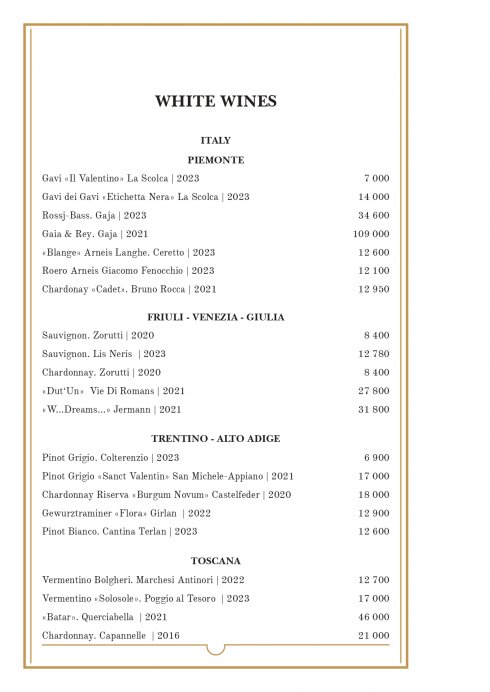 WHITE WINES

ITALY

PIEMONTE

Gavi «Il Valentino» La Scolca | 2023 7 000

Gavi dei Gavi «Etichetta Nera» La Scolca | 2023 14 000

Rossj-Bass. Gaja | 2023 34 600

Gaia & Rey. Gaja | 2021 109 000

«Blange» Arneis Langhe. Ceretto | 2023 12 600

Roero Arneis Giacomo Fenocchio | 2023 12 100

Chardonay «Cadet». Bruno Rocca | 2021 12 950

FRIULI - VENEZIA - GIULIA

Sauvignon. Zorutti | 2020 8 400

Sauvignon. Lis Neris | 2023 12 780

Chardonnay. Zorutti | 2020 8 400

«Dut'Un» Vie Di Romans | 2021 27 800

«W...Dreams...» Jermann | 2021 31 800

TRENTINO - ALTO ADIGE

Pinot Grigio. Colterenzio | 2023 6 900

Pinot Grigio «Sanct Valentin» San Michele-Appiano | 2021 17 000

Chardonnay Riserva «Burgum Novum» Castelfeder | 2020 18 000

Gewurztraminer «Flora» Girlan | 2022 12 900

Pinot Bianco. Cantina Terlan | 2023 12 600

TOSCANA

Vermentino Bolgheri. Marchesi Antinori | 2022 12 700

Vermentino «Solosole». Poggio al Tesoro | 2023 17 000

«Batar». Querciabella | 2021 46 000

Chardonnay. Capannelle | 2016 21 000